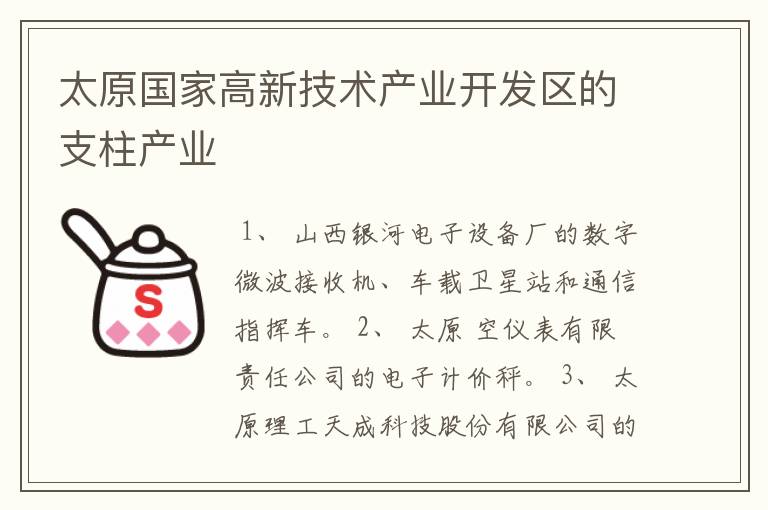 太原国家高新技术产业开发区的支柱产业

S

1、 山西银河电子设备厂的数字微波接收机、车载卫星站和通信指挥车。 2、 太原 空仪表有限责任公司的电子计价秤。 3、 太原理工天成科技股份有限公司的